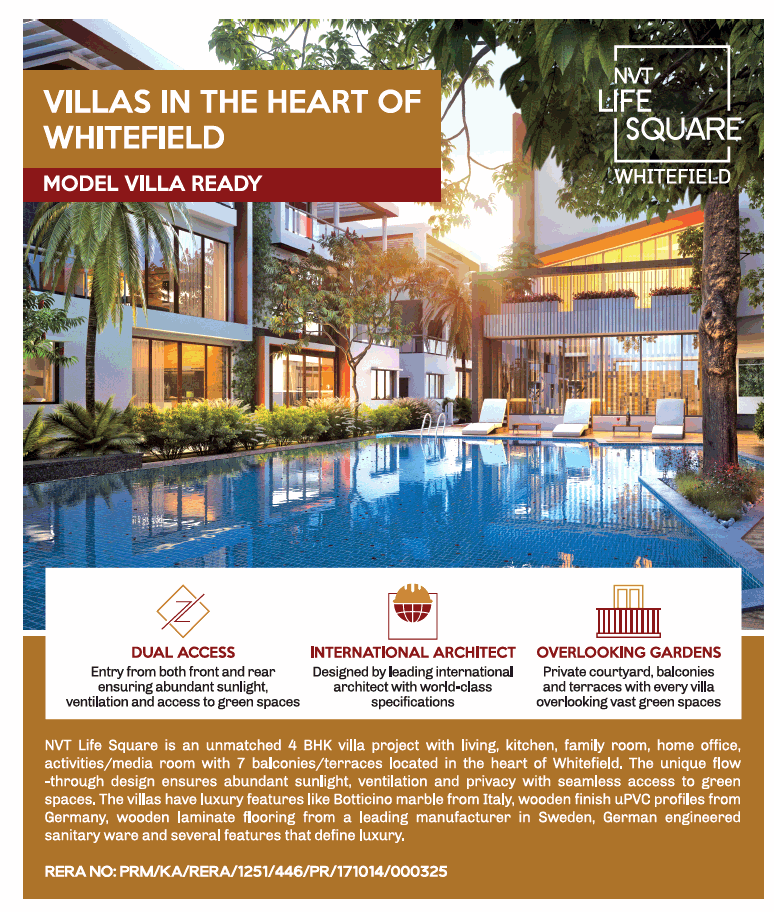 VILLAS IN THE HEART OF WHITEFIELD

MODEL VILLA READY

NVT LIFE SQUARE WHITEFIELD

DUAL ACCESS
Entry from both front and rear ensuring abundant sunlight, ventilation and access to green spaces

INTERNATIONAL ARCHITECT
Designed by leading international architect with world-class specifications

OVERLOOKING GARDENS
Private courtyard, balconies and terraces with every villa overlooking vast green spaces

NVT Life Square is an unmatched 4 BHK villa project with living, kitchen, family room, home office, activities/media room with 7 balconies/terraces located in the heart of Whitefield. The unique flow-through design ensures abundant sunlight, ventilation and privacy with seamless access to green spaces. The villas have luxury features like Botticino marble from Italy, wooden finish uPVC profiles from Germany, wooden laminate flooring from a leading manufacturer in Sweden, German engineered sanitary ware and several features that define luxury.

RERA NO: PRM/KA/RERA/1251/446/PR/171014/000325